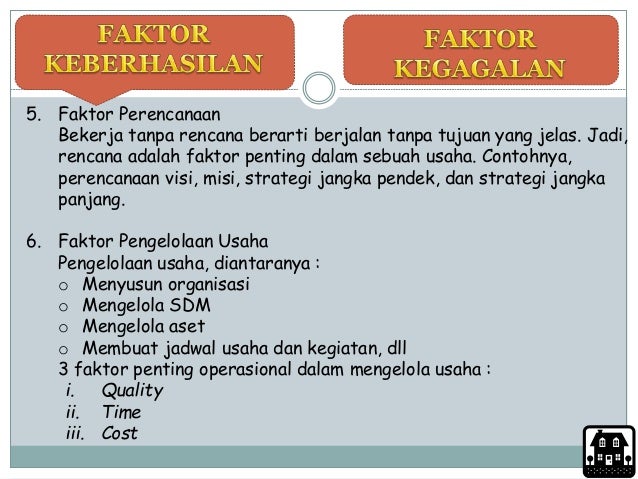 FAKTOR KEBERHASILAN

FAKTOR KEGAGALAN

5. Faktor Perencanaan
Bekerja tanpa rencana berarti berjalan tanpa tujuan yang jelas. Jadi, rencana adalah faktor penting dalam sebuah usaha. Contohnya, perencanaan visi, misi, strategi jangka pendek, dan strategi jangka panjang.

6. Faktor Pengelolaan Usaha
Pengelolaan usaha, diantaranya :
o Menyusun organisasi
o Mengelola SDM
o Mengelola aset
o Membuat jadwal usaha dan kegiatan, dll
3 faktor penting operasional dalam mengelola usaha :
i. Quality
ii. Time
iii. Cost